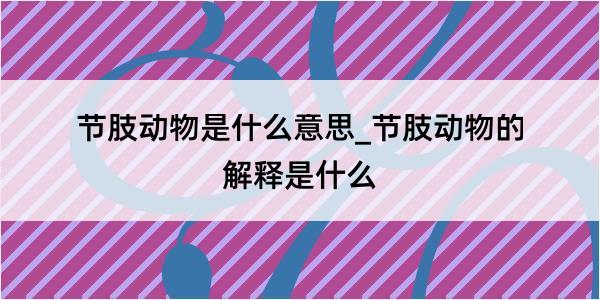 节肢动物是什么意思_节肢动物的解释是什么